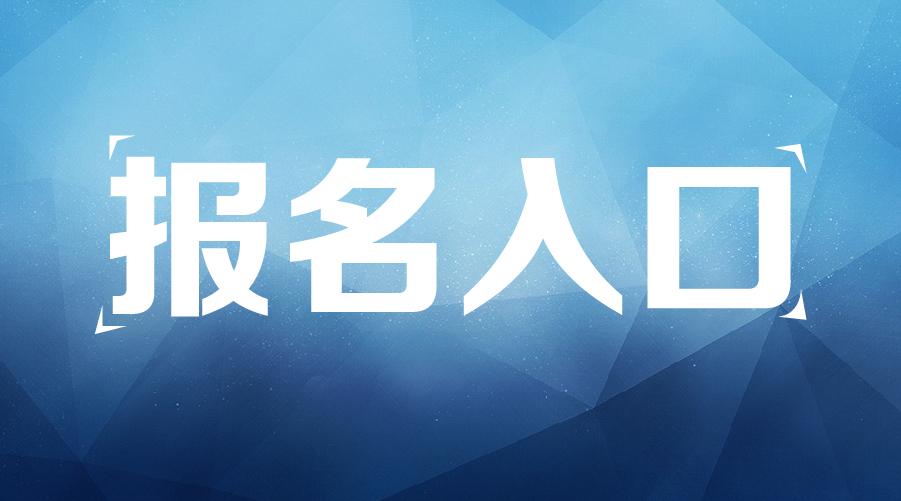 报名入口